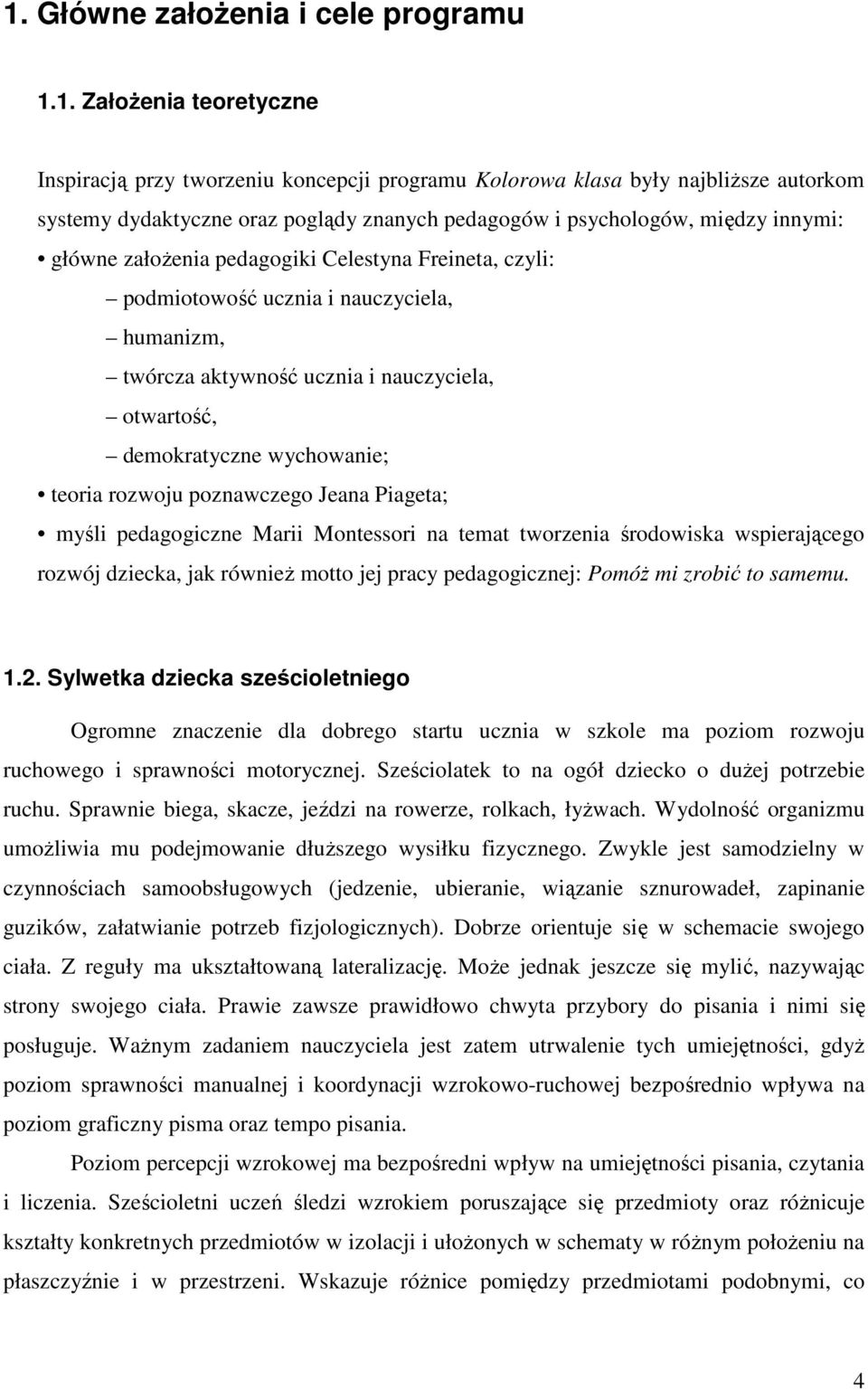 1. Główne założenia i cele programu

1.1. Założenia teoretyczne

Inspiracją przy tworzeniu koncepcji programu Kolorowa klasa były najbliższe autorkom systemy dydaktyczne oraz poglądy znanych pedagogów i psychologów, między innymi:

• główne założenia pedagogiki Celestyna Freineta, czyli:

– podmiotowość ucznia i nauczyciela,

– humanizm,

– twórcza aktywność ucznia i nauczyciela,

– otwartość,

– demokratyczne wychowanie;

• teoria rozwoju poznawczego Jeana Piageta;

• myśli pedagogiczne Marii Montessori na temat tworzenia środowiska wspierającego rozwój dziecka, jak również motto jej pracy pedagogicznej: Pomóż mi zrobić to samemu.

1.2. Sylwetka dziecka sześcioletniego

Ogromne znaczenie dla dobrego startu ucznia w szkole ma poziom rozwoju ruchowego i sprawności motorycznej. Sześciolatek to na ogół dziecko o dużej potrzebie ruchu. Sprawnie biega, skacze, jeździ na rowerze, rolkach, łyżwach. Wydolność organizmu umożliwia mu podejmowanie dłuższego wysiłku fizycznego. Zwykle jest samodzielny w czynnościach samoobsługowych (jedzenie, ubieranie, wiązanie sznurowadeł, zapinanie guzików, załatwianie potrzeb fizjologicznych). Dobrze orientuje się w schemacie swojego ciała. Z reguły ma ukształtowaną lateralizację. Może jednak jeszcze się mylić, nazywając strony swojego ciała. Prawie zawsze prawidłowo chwyta przybory do pisania i nimi się posługuje. Ważnym zadaniem nauczyciela jest zatem utrwalenie tych umiejętności, gdyż poziom sprawności manualnej i koordynacji wzrokowo-ruchowej bezpośrednio wpływa na poziom graficzny pisma oraz tempo pisania.

Poziom percepcji wzrokowej ma bezpośredni wpływ na umiejętności pisania, czytania i liczenia. Sześcioletni uczeń śledzi wzrokiem poruszające się przedmioty oraz różnicuje kształty konkretnych przedmiotów w izolacji i ułożonych w schematy w różnym położeniu na płaszczyźnie i w przestrzeni. Wskazuje różnice pomiędzy przedmiotami podobnymi, co

4